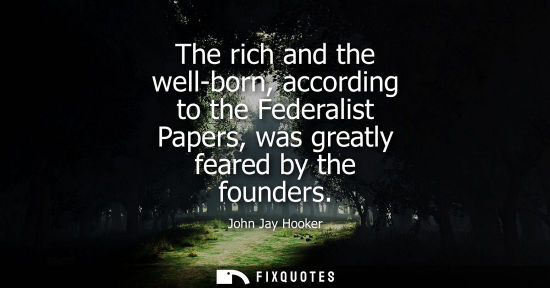 The rich and the well-born, according to the Federalist Papers, was greatly feared by the founders.

John Jay Hooker

FIXQUOTES